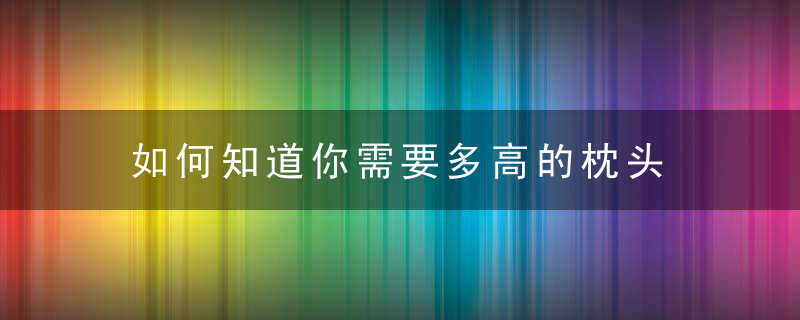 如何知道你需要多高的枕头